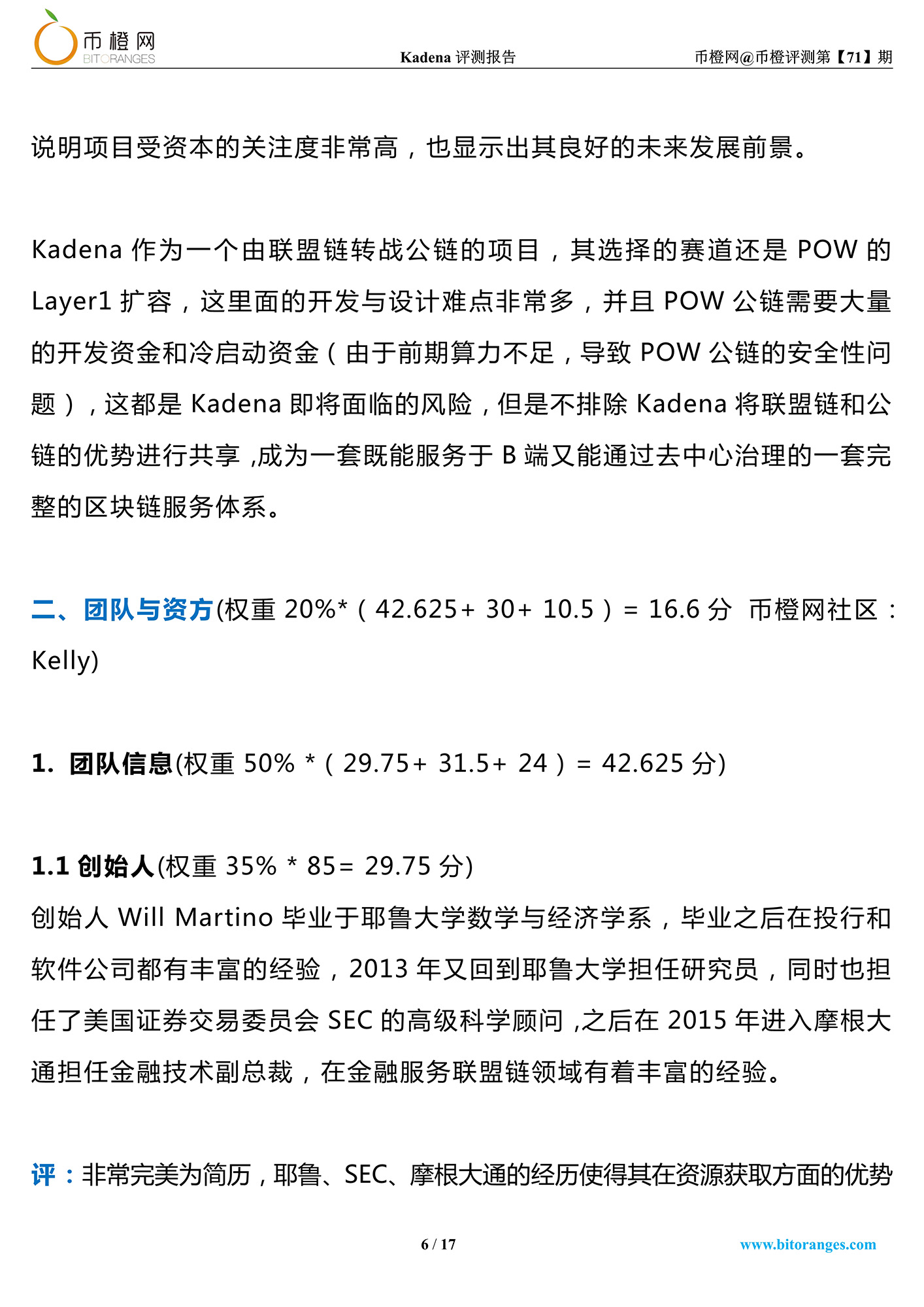 币橙网
BITORANGES

Kadena 评测报告

币橙网@币橙评测第【71】期

说明项目受资本的关注度非常高，也显示出其良好的未来发展前景。

Kadena 作为一个由联盟链转战公链的项目，其选择的赛道还是 POW 的 Layer1 扩容，这里面的开发与设计难点非常多，并且 POW 公链需要大量的开发资金和冷启动资金（由于前期算力不足，导致 POW 公链的安全性问题），这都是 Kadena 即将面临的风险，但是不排除 Kadena 将联盟链和公链的优势进行共享，成为一套既能服务于 B 端又能通过去中心治理的一套完整的区块链服务体系。

二、团队与资方(权重 20%*（42.625+ 30+ 10.5）= 16.6 分  币橙网社区：Kelly)

1. 团队信息(权重 50% *（29.75+ 31.5+ 24）= 42.625 分)

1.1 创始人(权重 35% * 85= 29.75 分)
创始人 Will Martino 毕业于耶鲁大学数学与经济学系，毕业之后在投行和软件公司都有丰富的经验，2013 年又回到耶鲁大学担任研究员，同时也担任了美国证券交易委员会 SEC 的高级科学顾问，之后在 2015 年进入摩根大通担任金融技术副总裁，在金融服务联盟链领域有着丰富的经验。

评：非常完美为简历，耶鲁、SEC、摩根大通的经历使得其在资源获取方面的优势

6 / 17

www.bitoranges.com